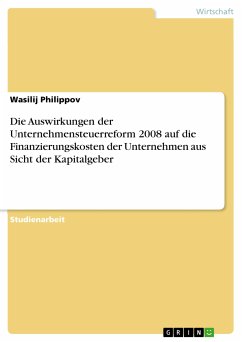 Wirtschaft

Wasilij Philippov

Die Auswirkungen der Unternehmensteuerreform 2008 auf die Finanzierungskosten der Unternehmen aus Sicht der Kapitalgeber

Studienarbeit

GRIN